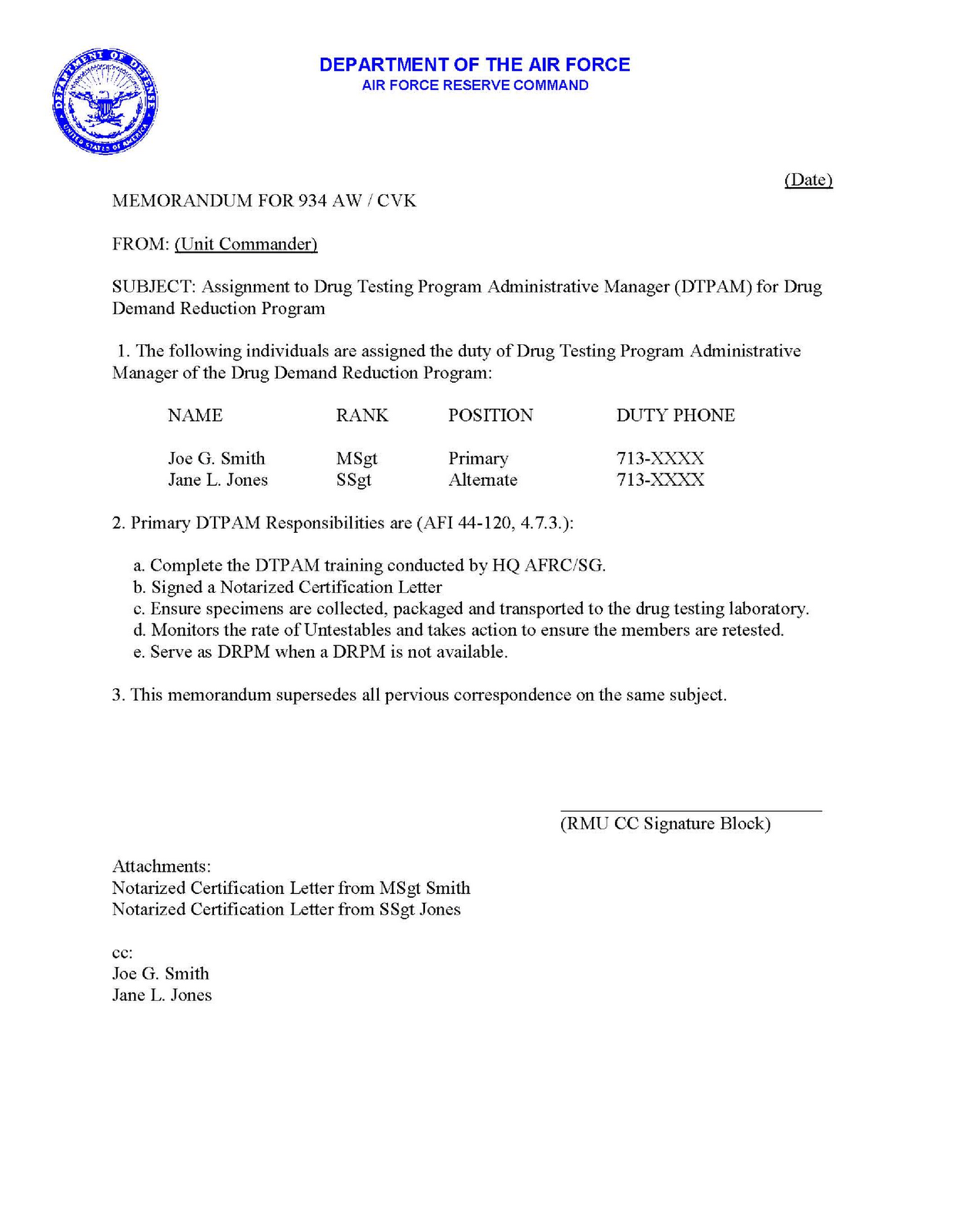 DEPARTMENT OF DEFENSE
UNITED STATES OF AMERICA

DEPARTMENT OF THE AIR FORCE
AIR FORCE RESERVE COMMAND

(Date)

MEMORANDUM FOR 934 AW / CVK

FROM: (Unit Commander)

SUBJECT: Assignment to Drug Testing Program Administrative Manager (DTPAM) for Drug Demand Reduction Program

1. The following individuals are assigned the duty of Drug Testing Program Administrative Manager of the Drug Demand Reduction Program:

| NAME | RANK | POSITION | DUTY PHONE |
|---|---|---|---|
| Joe G. Smith | MSgt | Primary | 713-XXXX |
| Jane L. Jones | SSgt | Alternate | 713-XXXX |

2. Primary DTPAM Responsibilities are (AFI 44-120, 4.7.3.):

a. Complete the DTPAM training conducted by HQ AFRC/SG.
b. Signed a Notarized Certification Letter
c. Ensure specimens are collected, packaged and transported to the drug testing laboratory.
d. Monitors the rate of Untestables and takes action to ensure the members are retested.
e. Serve as DRPM when a DRPM is not available.

3. This memorandum supersedes all pervious correspondence on the same subject.

(RMU CC Signature Block)

Attachments:
Notarized Certification Letter from MSgt Smith
Notarized Certification Letter from SSgt Jones

cc:
Joe G. Smith
Jane L. Jones